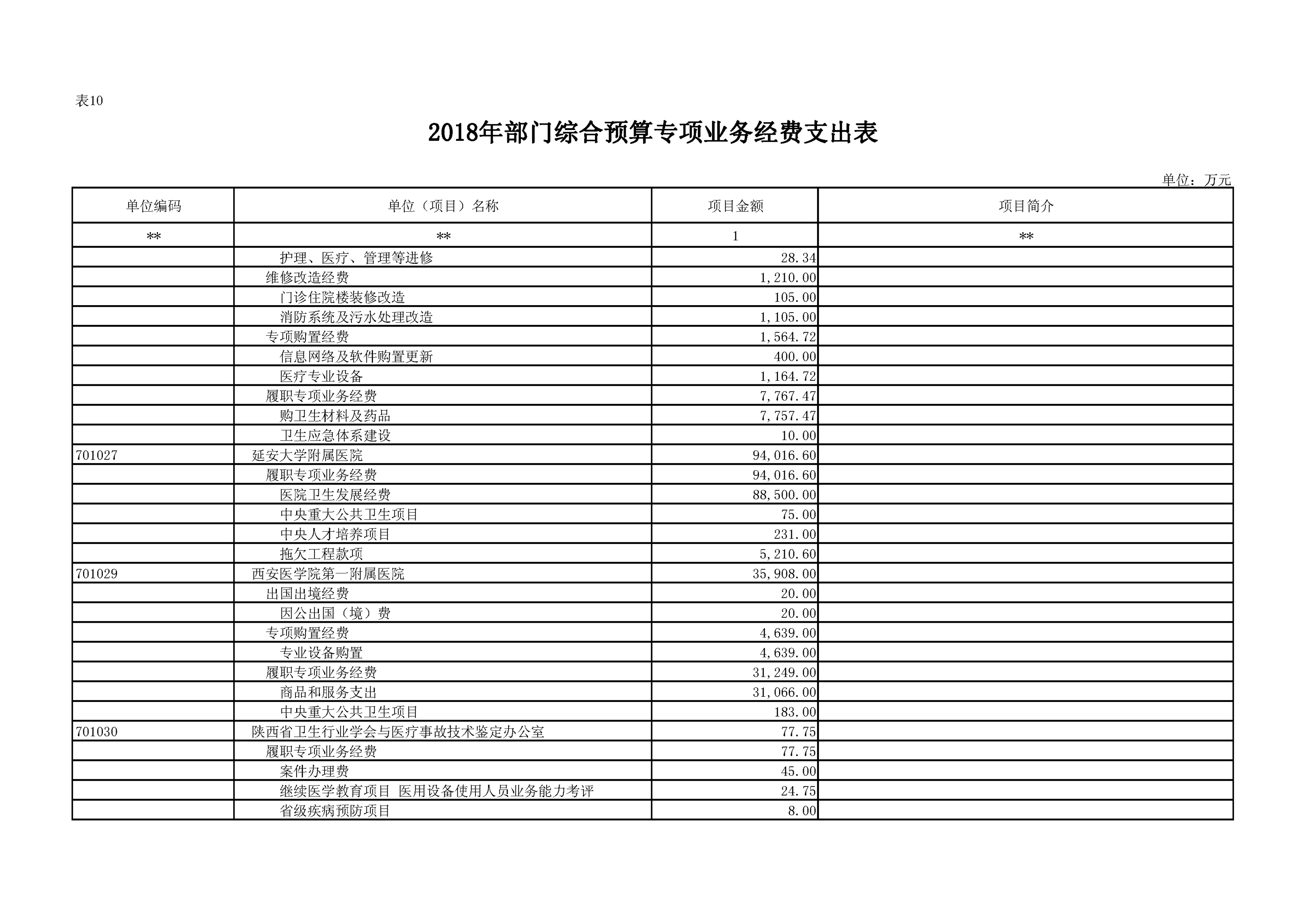 表10

2018年部门综合预算专项业务经费支出表

单位：万元

| 单位编码 | 单位（项目）名称 | 项目金额 | 项目简介 |
|---|---|---|---|
| ** | ** | 1 | ** |
|  | 护理、医疗、管理等进修 | 28.34 |  |
|  | 维修改造经费 | 1,210.00 |  |
|  | 门诊住院楼装修改造 | 105.00 |  |
|  | 消防系统及污水处理改造 | 1,105.00 |  |
|  | 专项购置经费 | 1,564.72 |  |
|  | 信息网络及软件购置更新 | 400.00 |  |
|  | 医疗专业设备 | 1,164.72 |  |
|  | 履职专项业务经费 | 7,767.47 |  |
|  | 购卫生材料及药品 | 7,757.47 |  |
|  | 卫生应急体系建设 | 10.00 |  |
| 701027 | 延安大学附属医院 | 94,016.60 |  |
|  | 履职专项业务经费 | 94,016.60 |  |
|  | 医院卫生发展经费 | 88,500.00 |  |
|  | 中央重大公共卫生项目 | 75.00 |  |
|  | 中央人才培养项目 | 231.00 |  |
|  | 拖欠工程款项 | 5,210.60 |  |
| 701029 | 西安医学院第一附属医院 | 35,908.00 |  |
|  | 出国出境经费 | 20.00 |  |
|  | 因公出国（境）费 | 20.00 |  |
|  | 专项购置经费 | 4,639.00 |  |
|  | 专业设备购置 | 4,639.00 |  |
|  | 履职专项业务经费 | 31,249.00 |  |
|  | 商品和服务支出 | 31,066.00 |  |
|  | 中央重大公共卫生项目 | 183.00 |  |
| 701030 | 陕西省卫生行业学会与医疗事故技术鉴定办公室 | 77.75 |  |
|  | 履职专项业务经费 | 77.75 |  |
|  | 案件办理费 | 45.00 |  |
|  | 继续医学教育项目 医用设备使用人员业务能力考评 | 24.75 |  |
|  | 省级疾病预防项目 | 8.00 |  |